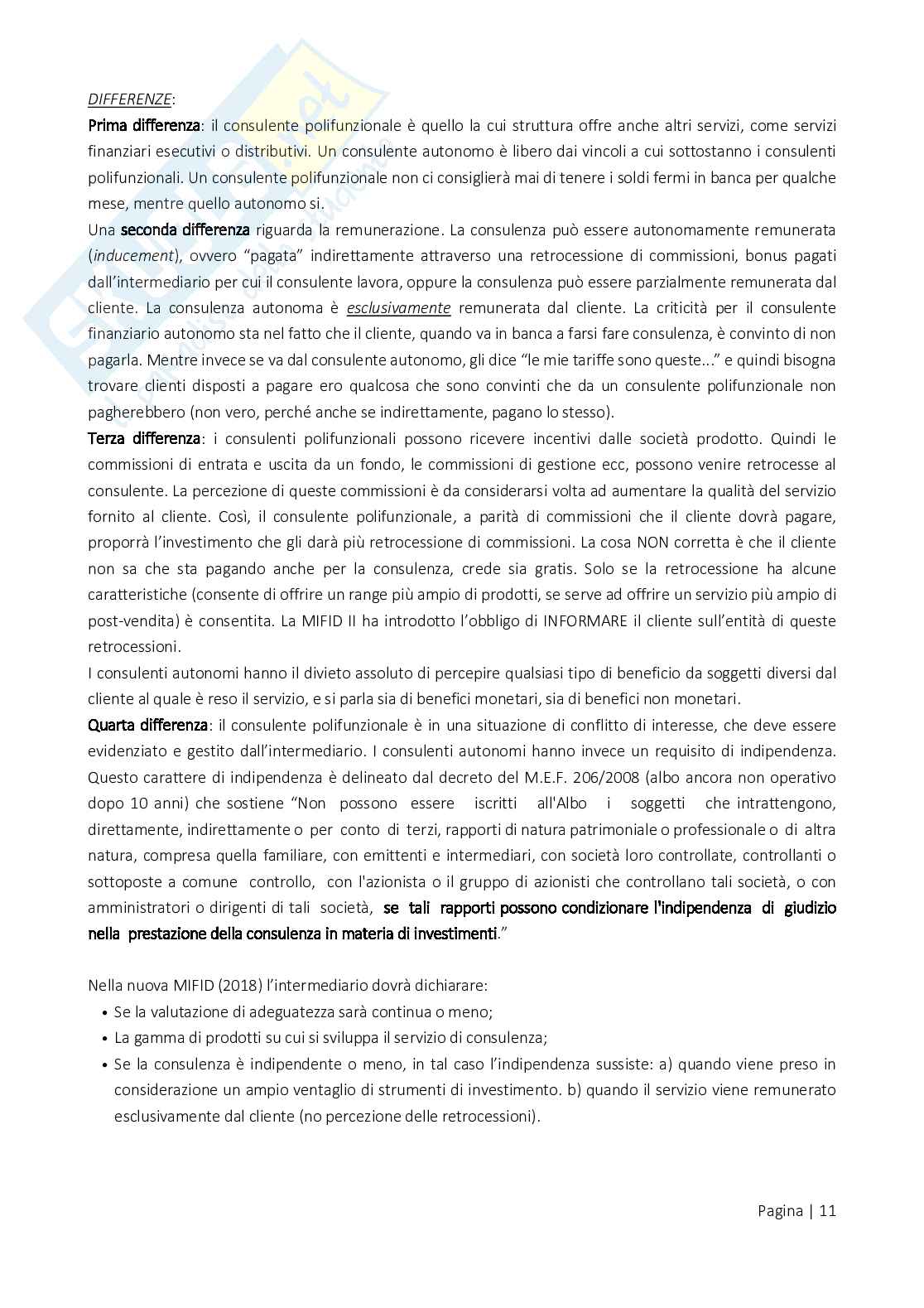 DIFFERENZE:

Prima differenza: il consulente polifunzionale è quello la cui struttura offre anche altri servizi, come servizi finanziari esecutivi o distributivi. Un consulente autonomo è libero dai vincoli a cui sottostanno i consulenti polifunzionali. Un consulente polifunzionale non ci consiglierà mai di tenere i soldi fermi in banca per qualche mese, mentre quello autonomo si.

Una seconda differenza riguarda la remunerazione. La consulenza può essere autonomamente remunerata (inducement), ovvero "pagata" indirettamente attraverso una retrocessione di commissioni, bonus pagati dall'intermediario per cui il consulente lavora, oppure la consulenza può essere parzialmente remunerata dal cliente. La consulenza autonoma è esclusivamente remunerata dal cliente. La criticità per il consulente finanziario autonomo sta nel fatto che il cliente, quando va in banca a farsi fare consulenza, è convinto di non pagarla. Mentre invece se va dal consulente autonomo, gli dice "le mie tariffe sono queste..." e quindi bisogna trovare clienti disposti a pagare ero qualcosa che sono convinti che da un consulente polifunzionale non pagherebbero (non vero, perché anche se indirettamente, pagano lo stesso).

Terza differenza: i consulenti polifunzionali possono ricevere incentivi dalle società prodotto. Quindi le commissioni di entrata e uscita da un fondo, le commissioni di gestione ecc, possono venire retrocesse al consulente. La percezione di queste commissioni è da considerarsi volta ad aumentare la qualità del servizio fornito al cliente. Così, il consulente polifunzionale, a parità di commissioni che il cliente dovrà pagare, proporrà l'investimento che gli darà più retrocessione di commissioni. La cosa NON corretta è che il cliente non sa che sta pagando anche per la consulenza, crede sia gratis. Solo se la retrocessione ha alcune caratteristiche (consente di offrire un range più ampio di prodotti, se serve ad offrire un servizio più ampio di post-vendita) è consentita. La MIFID II ha introdotto l'obbligo di INFORMARE il cliente sull'entità di queste retrocessioni.

I consulenti autonomi hanno il divieto assoluto di percepire qualsiasi tipo di beneficio da soggetti diversi dal cliente al quale è reso il servizio, e si parla sia di benefici monetari, sia di benefici non monetari.

Quarta differenza: il consulente polifunzionale è in una situazione di conflitto di interesse, che deve essere evidenziato e gestito dall'intermediario. I consulenti autonomi hanno invece un requisito di indipendenza. Questo carattere di indipendenza è delineato dal decreto del M.E.F. 206/2008 (albo ancora non operativo dopo 10 anni) che sostiene "Non possono essere iscritti all'Albo i soggetti che intrattengono, direttamente, indirettamente o per conto di terzi, rapporti di natura patrimoniale o professionale o di altra natura, compresa quella familiare, con emittenti e intermediari, con società loro controllate, controllanti o sottoposte a comune controllo, con l'azionista o il gruppo di azionisti che controllano tali società, o con amministratori o dirigenti di tali società, se tali rapporti possono condizionare l'indipendenza di giudizio nella prestazione della consulenza in materia di investimenti."

Nella nuova MIFID (2018) l'intermediario dovrà dichiarare:
• Se la valutazione di adeguatezza sarà continua o meno;
• La gamma di prodotti su cui si sviluppa il servizio di consulenza;
• Se la consulenza è indipendente o meno, in tal caso l'indipendenza sussiste: a) quando viene preso in considerazione un ampio ventaglio di strumenti di investimento. b) quando il servizio viene remunerato esclusivamente dal cliente (no percezione delle retrocessioni).

Pagina | 11